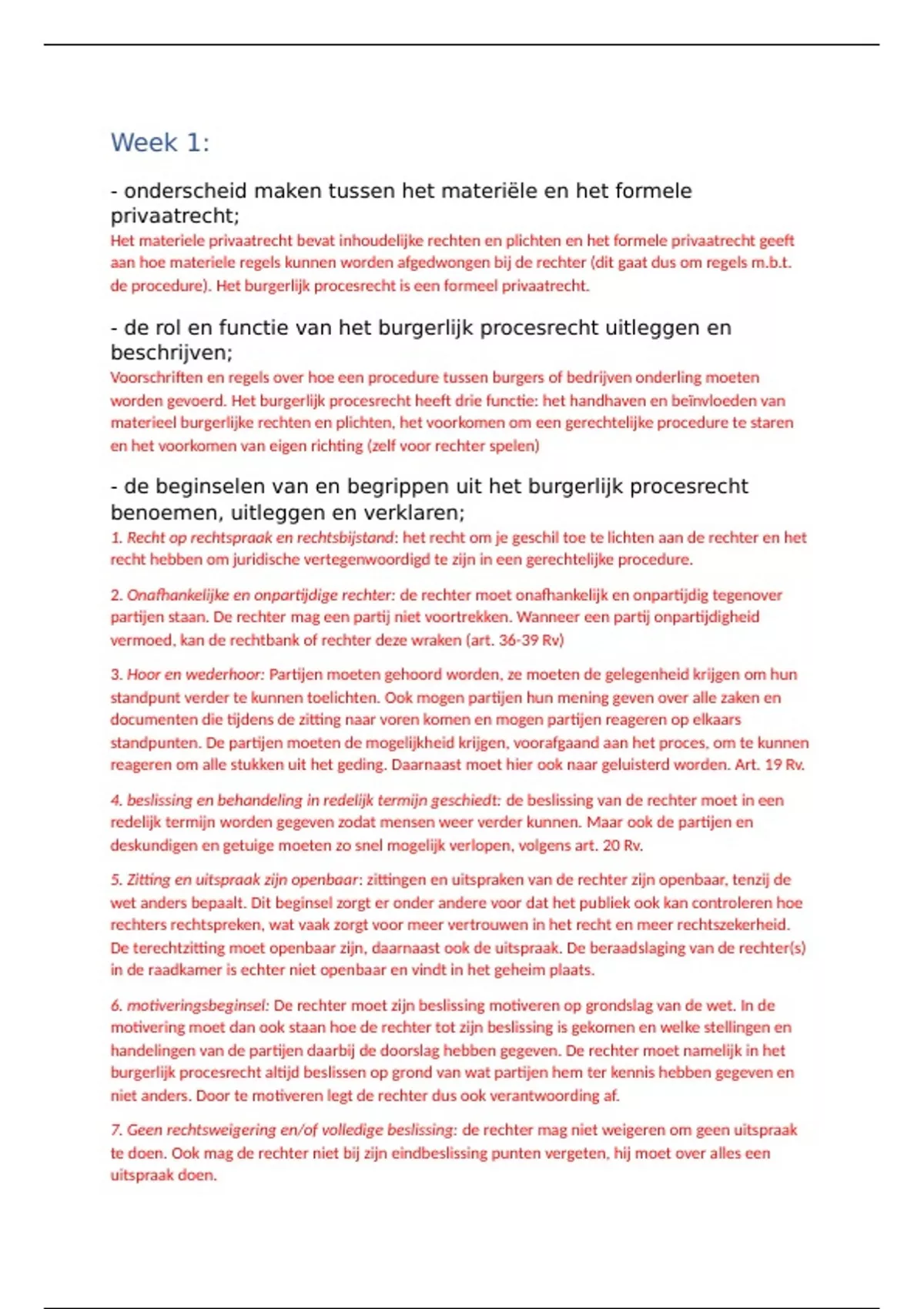 Week 1:

- onderscheid maken tussen het materiële en het formele privaatrecht;

Het materiele privaatrecht bevat inhoudelijke rechten en plichten en het formele privaatrecht geeft aan hoe materiele regels kunnen worden afgedwongen bij de rechter (dit gaat dus om regels m.b.t. de procedure). Het burgerlijk procesrecht is een formeel privaatrecht.

- de rol en functie van het burgerlijk procesrecht uitleggen en beschrijven;

Voorschriften en regels over hoe een procedure tussen burgers of bedrijven onderling moeten worden gevoerd. Het burgerlijk procesrecht heeft drie functie: het handhaven en beïnvloeden van materieel burgerlijke rechten en plichten, het voorkomen om een gerechtelijke procedure te staren en het voorkomen van eigen richting (zelf voor rechter spelen)

- de beginselen van en begrippen uit het burgerlijk procesrecht benoemen, uitleggen en verklaren;

1. Recht op rechtspraak en rechtsbijstand: het recht om je geschil toe te lichten aan de rechter en het recht hebben om juridische vertegenwoordigd te zijn in een gerechtelijke procedure.

2. Onafhankelijke en onpartijdige rechter: de rechter moet onafhankelijk en onpartijdig tegenover partijen staan. De rechter mag een partij niet voortrekken. Wanneer een partij onpartijdigheid vermoed, kan de rechtbank of rechter deze wraken (art. 36-39 Rv)

3. Hoor en wederhoor: Partijen moeten gehoord worden, ze moeten de gelegenheid krijgen om hun standpunt verder te kunnen toelichten. Ook mogen partijen hun mening geven over alle zaken en documenten die tijdens de zitting naar voren komen en mogen partijen reageren op elkaars standpunten. De partijen moeten de mogelijkheid krijgen, voorafgaand aan het proces, om te kunnen reageren om alle stukken uit het geding. Daarnaast moet hier ook naar geluisterd worden. Art. 19 Rv.

4. beslissing en behandeling in redelijk termijn geschiedt: de beslissing van de rechter moet in een redelijk termijn worden gegeven zodat mensen weer verder kunnen. Maar ook de partijen en deskundigen en getuige moeten zo snel mogelijk verlopen, volgens art. 20 Rv.

5. Zitting en uitspraak zijn openbaar: zittingen en uitspraken van de rechter zijn openbaar, tenzij de wet anders bepaalt. Dit beginsel zorgt er onder andere voor dat het publiek ook kan controleren hoe rechters rechtspreken, wat vaak zorgt voor meer vertrouwen in het recht en meer rechtszekerheid. De terechtzitting moet openbaar zijn, daarnaast ook de uitspraak. De beraadslaging van de rechter(s) in de raadkamer is echter niet openbaar en vindt in het geheim plaats.

6. motiveringsbeginsel: De rechter moet zijn beslissing motiveren op grondslag van de wet. In de motivering moet dan ook staan hoe de rechter tot zijn beslissing is gekomen en welke stellingen en handelingen van de partijen daarbij de doorslag hebben gegeven. De rechter moet namelijk in het burgerlijk procesrecht altijd beslissen op grond van wat partijen hem ter kennis hebben gegeven en niet anders. Door te motiveren legt de rechter dus ook verantwoording af.

7. Geen rechtsweigering en/of volledige beslissing: de rechter mag niet weigeren om geen uitspraak te doen. Ook mag de rechter niet bij zijn eindbeslissing punten vergeten, hij moet over alles een uitspraak doen.